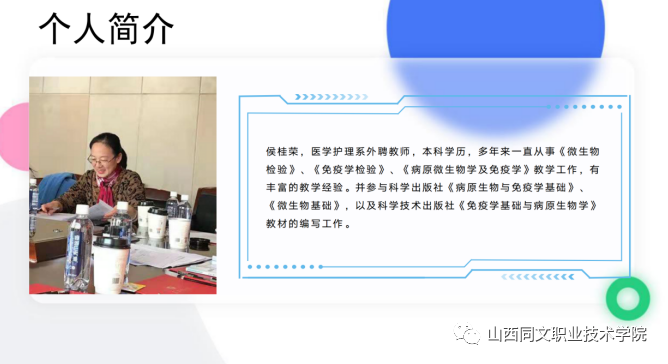 个人简介

侯桂荣，医学护理系外聘教师，本科学历，多年来一直从事《微生物检验》、《免疫学检验》、《病原微生物学及免疫学》教学工作，有丰富的教学经验。并参与科学出版社《病原生物与免疫学基础》、《微生物基础》，以及科学技术出版社《免疫学基础与病原生物学》教材的编写工作。

山西同文职业技术学院